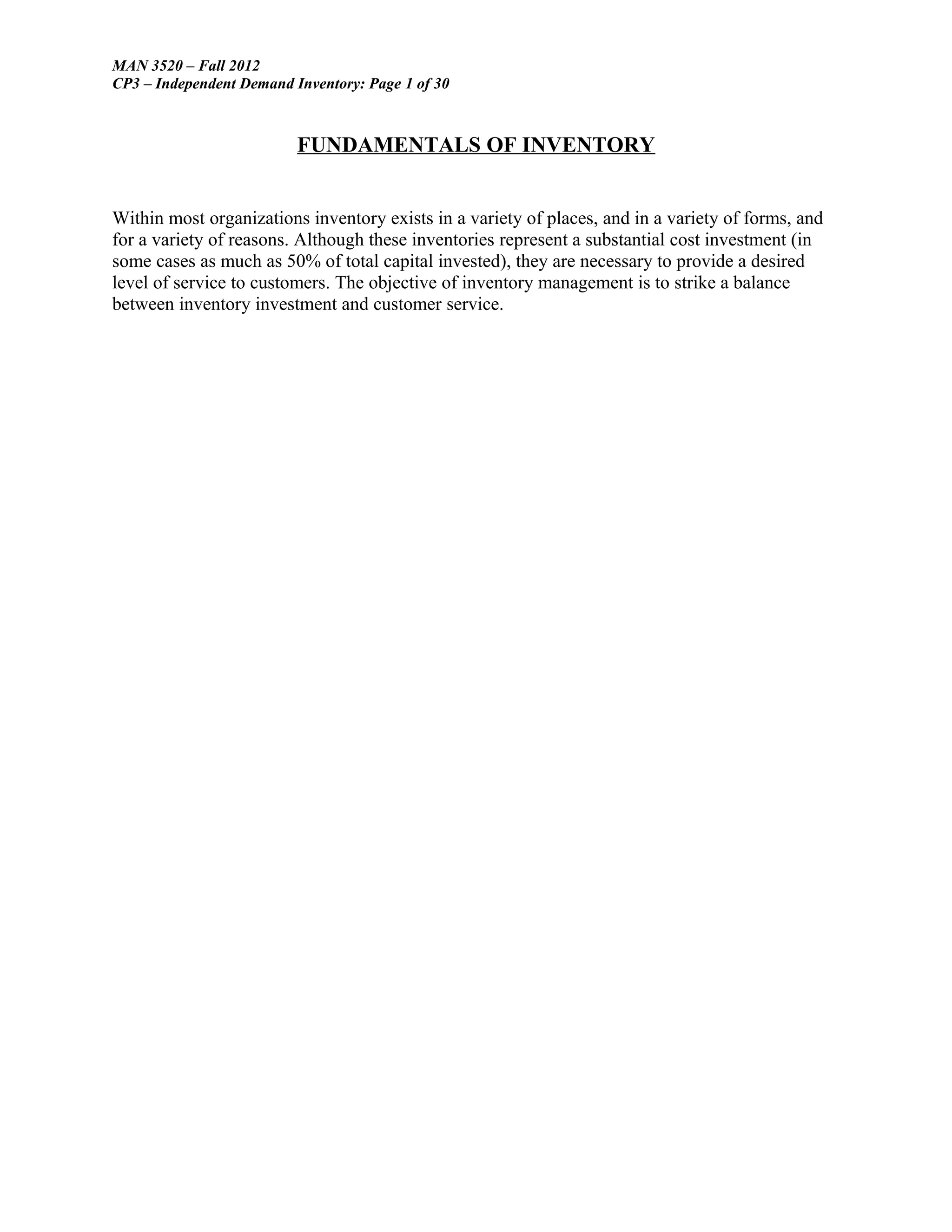 MAN 3520 – Fall 2012
CP3 – Independent Demand Inventory: Page 1 of 30

FUNDAMENTALS OF INVENTORY

Within most organizations inventory exists in a variety of places, and in a variety of forms, and for a variety of reasons. Although these inventories represent a substantial cost investment (in some cases as much as 50% of total capital invested), they are necessary to provide a desired level of service to customers. The objective of inventory management is to strike a balance between inventory investment and customer service.